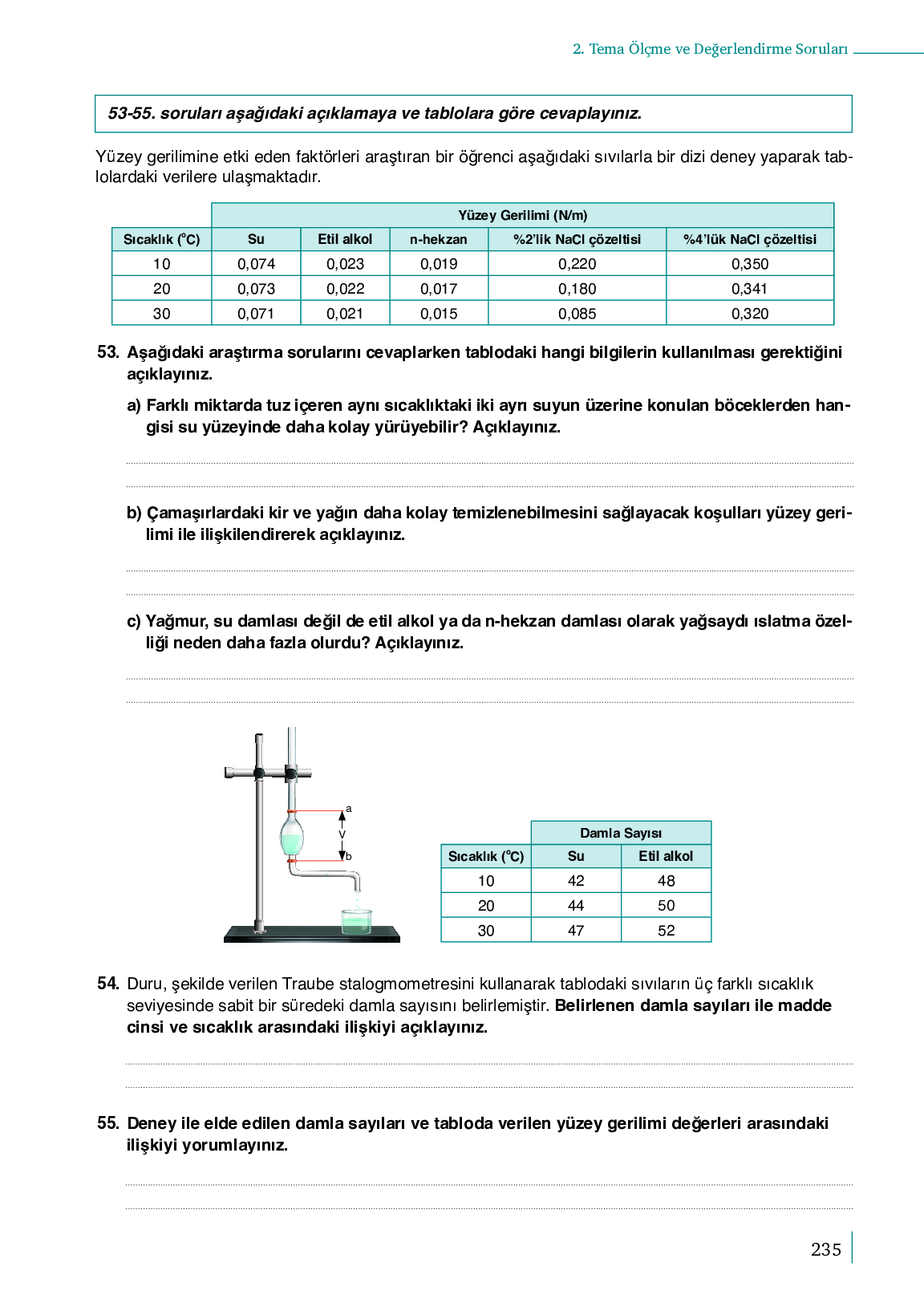 2. Tema Ölçme ve Değerlendirme Soruları

53-55. soruları aşağıdaki açıklamaya ve tablolara göre cevaplayınız.

Yüzey gerilimine etki eden faktörleri araştıran bir öğrenci aşağıdaki sıvılarla bir dizi deney yaparak tablolardaki verilere ulaşmaktadır.

| | Yüzey Gerilimi (N/m) | | | | |
|---|---|---|---|---|---|
| Sıcaklık (°C) | Su | Etil alkol | n-hekzan | %2'lik NaCl çözeltisi | %4'lük NaCl çözeltisi |
| 10 | 0,074 | 0,023 | 0,019 | 0,220 | 0,350 |
| 20 | 0,073 | 0,022 | 0,017 | 0,180 | 0,341 |
| 30 | 0,071 | 0,021 | 0,015 | 0,085 | 0,320 |

53. Aşağıdaki araştırma sorularını cevaplarken tablodaki hangi bilgilerin kullanılması gerektiğini açıklayınız.

a) Farklı miktarda tuz içeren aynı sıcaklıktaki iki ayrı suyun üzerine konulan böceklerden hangisi su yüzeyinde daha kolay yürüyebilir? Açıklayınız.

b) Çamaşırlardaki kir ve yağın daha kolay temizlenebilmesini sağlayacak koşulları yüzey gerilimi ile ilişkilendirerek açıklayınız.

c) Yağmur, su damlası değil de etil alkol ya da n-hekzan damlası olarak yağsaydı ıslatma özelliği neden daha fazla olurdu? Açıklayınız.

a
V
b

| | Damla Sayısı | |
|---|---|---|
| Sıcaklık (°C) | Su | Etil alkol |
| 10 | 42 | 48 |
| 20 | 44 | 50 |
| 30 | 47 | 52 |

54. Duru, şekilde verilen Traube stalogmometresini kullanarak tablodaki sıvıların üç farklı sıcaklık seviyesinde sabit bir süredeki damla sayısını belirlemiştir. Belirlenen damla sayıları ile madde cinsi ve sıcaklık arasındaki ilişkiyi açıklayınız.

55. Deney ile elde edilen damla sayıları ve tabloda verilen yüzey gerilimi değerleri arasındaki ilişkiyi yorumlayınız.

235